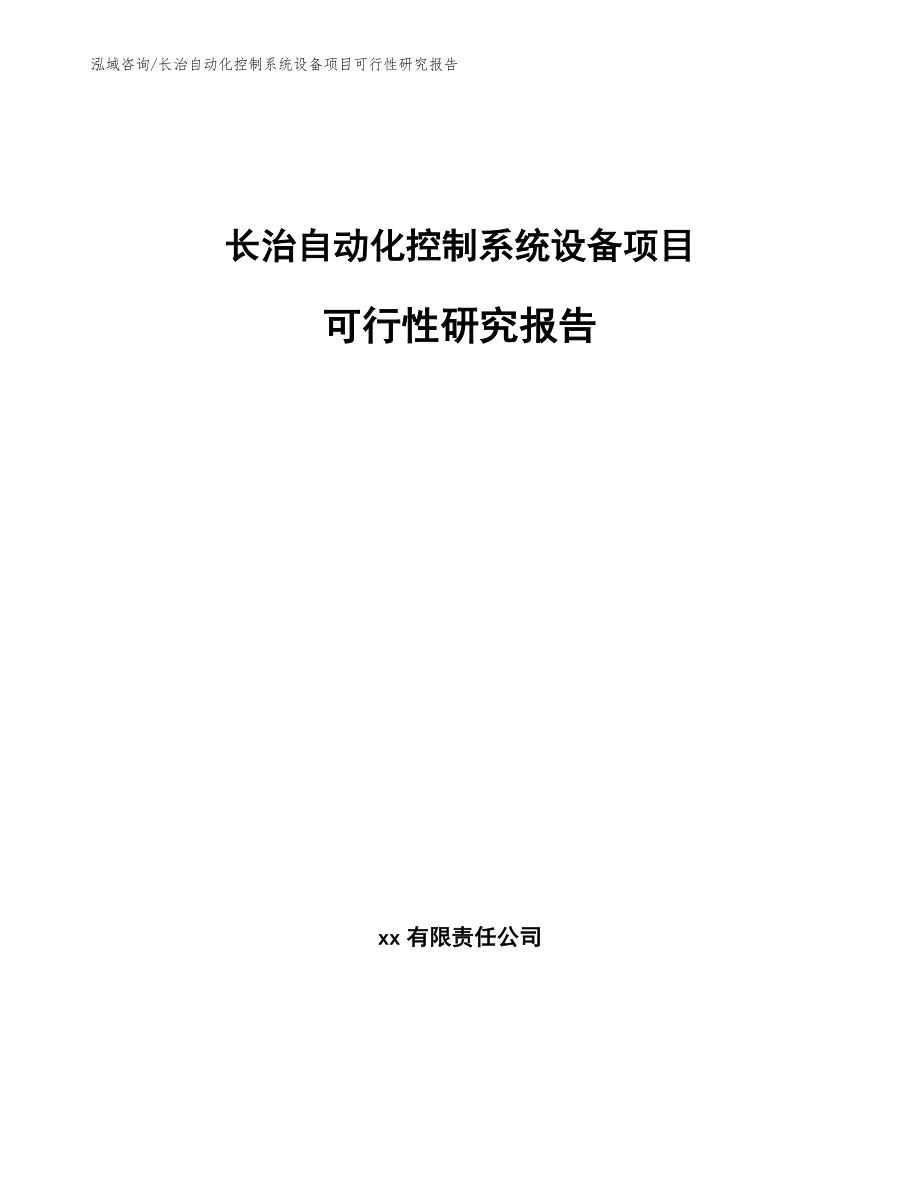 泓域咨询/长治自动化控制系统设备项目可行性研究报告

长治自动化控制系统设备项目

可行性研究报告

xx 有限责任公司